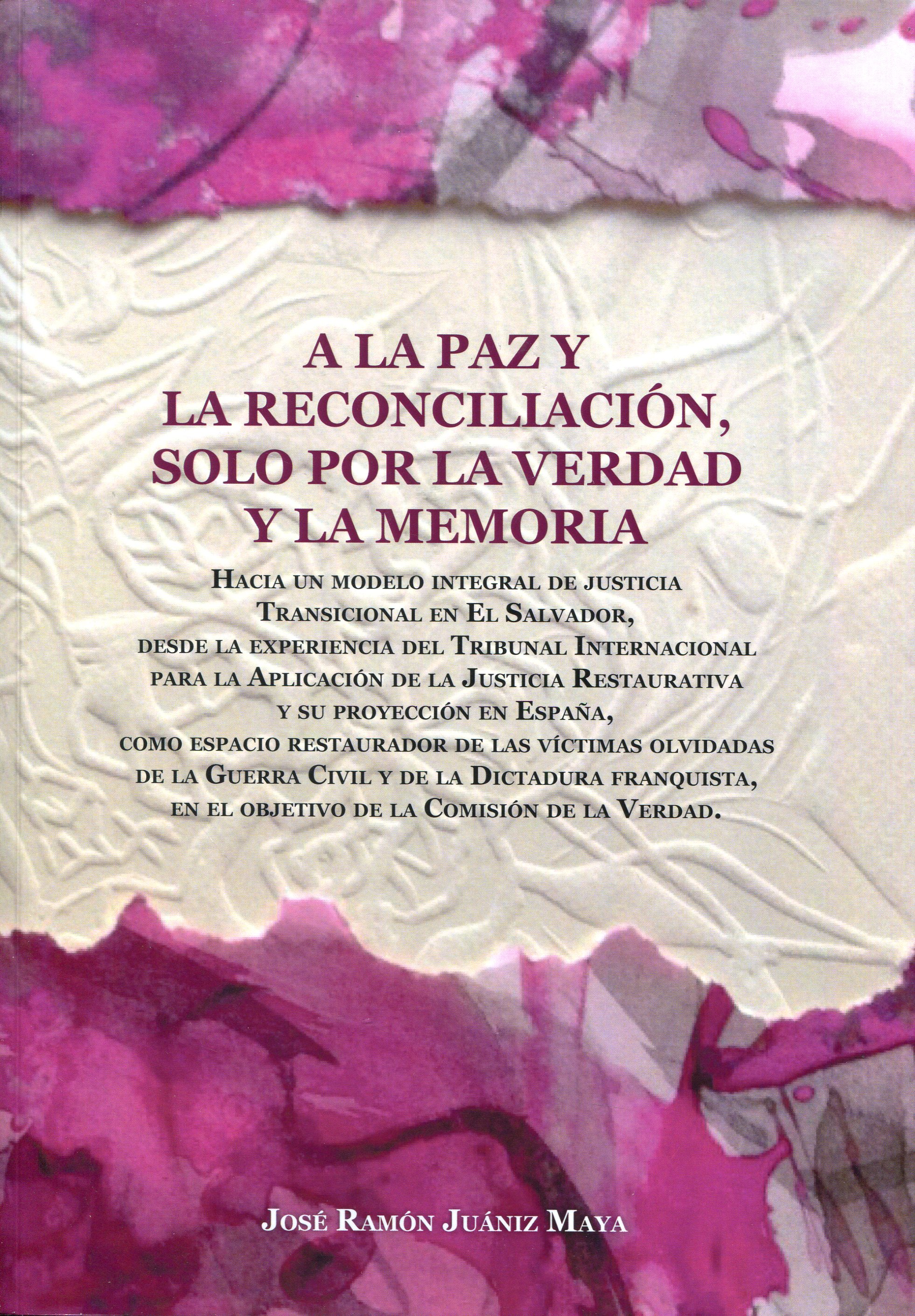 A LA PAZ Y
LA RECONCILIACIÓN,
SOLO POR LA VERDAD
Y LA MEMORIA

HACIA UN MODELO INTEGRAL DE JUSTICIA
TRANSICIONAL EN EL SALVADOR,
DESDE LA EXPERIENCIA DEL TRIBUNAL INTERNACIONAL
PARA LA APLICACIÓN DE LA JUSTICIA RESTAURATIVA
Y SU PROYECCIÓN EN ESPAÑA,
COMO ESPACIO RESTAURADOR DE LAS VÍCTIMAS OLVIDADAS
DE LA GUERRA CIVIL Y DE LA DICTADURA FRANQUISTA,
EN EL OBJETIVO DE LA COMISIÓN DE LA VERDAD.

JOSÉ RAMÓN JUÁNIZ MAYA